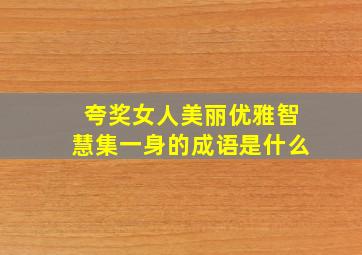 夸奖女人美丽优雅智慧集一身的成语是什么